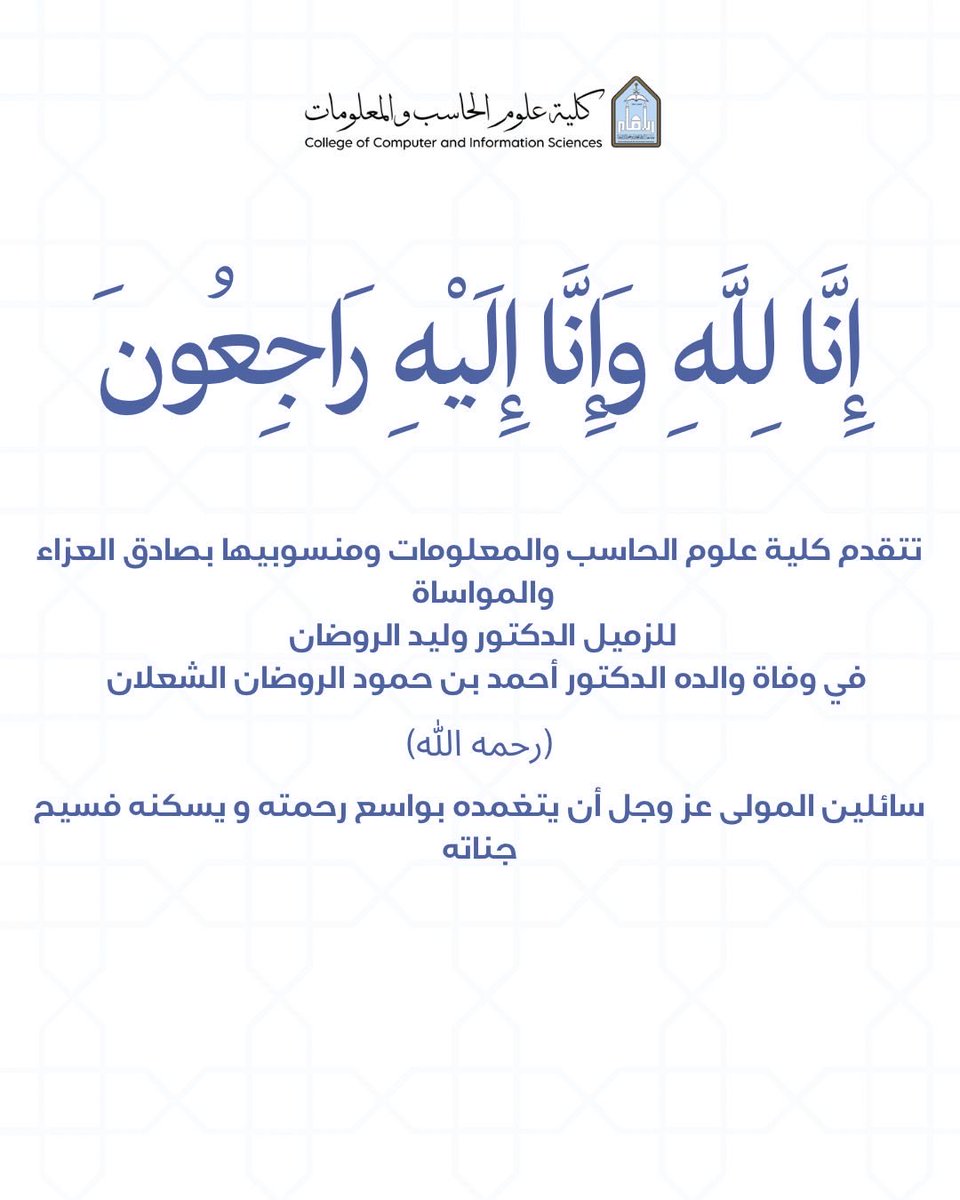 كلية علوم الحاسب والمعلومات
College of Computer and Information Sciences

إِنَّا لِلَّهِ وَإِنَّا إِلَيْهِ رَاجِعُونَ

تتقدم كلية علوم الحاسب والمعلومات ومنسوبيها بصادق العزاء والمواساة
للزميل الدكتور وليد الروضان
في وفاة والده الدكتور أحمد بن حمود الروضان الشعلان

(رحمه الله)

سائلين المولى عز وجل أن يتغمده بواسع رحمته و يسكنه فسيح جناته